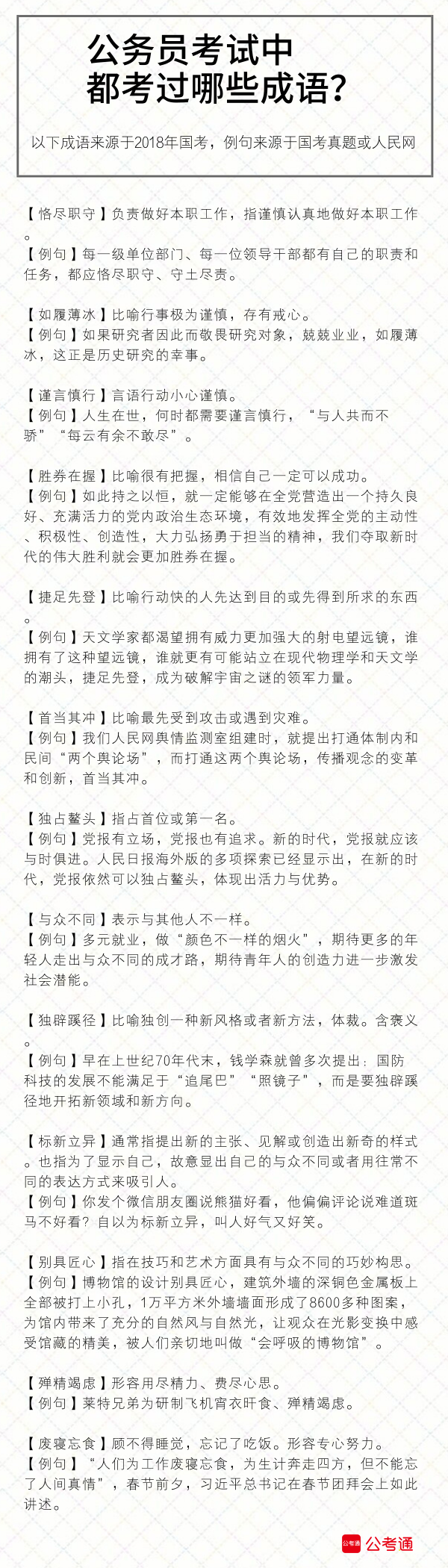 公务员考试中
都考过哪些成语？

以下成语来源于2018年国考，例句来源于国考真题或人民网

【恪尽职守】负责做好本职工作，指谨慎认真地做好本职工作。
【例句】每一级单位部门、每一位领导干部都有自己的职责和任务，都应恪尽职守、守土尽责。

【如履薄冰】比喻行事极为谨慎，存有戒心。
【例句】如果研究者因此而敬畏研究对象，兢兢业业，如履薄冰，这正是历史研究的幸事。

【谨言慎行】言语行动小心谨慎。
【例句】人生在世，何时都需要谨言慎行，“与人共而不骄”“每云有余不敢尽”。

【胜券在握】比喻很有把握，相信自己一定可以成功。
【例句】如此持之以恒，就一定能够在全党营造出一个持久良好、充满活力的党内政治生态环境，有效地发挥全党的主动性、积极性、创造性，大力弘扬勇于担当的精神，我们夺取新时代的伟大胜利就会更加胜券在握。

【捷足先登】比喻行动快的人先达到目的或先得到所求的东西。
【例句】天文学家都渴望拥有威力更加强大的射电望远镜，谁拥有了这种望远镜，谁就更有可能站立在现代物理学和天文学的潮头，捷足先登，成为破解宇宙之谜的领军力量。

【首当其冲】比喻最先受到攻击或遇到灾难。
【例句】我们人民网舆情监测室组建时，就提出打通体制内和民间“两个舆论场”，而打通这两个舆论场，传播观念的变革和创新，首当其冲。

【独占鳌头】指占首位或第一名。
【例句】党报有立场，党报也有追求。新的时代，党报就应该与时俱进。人民日报海外版的多项探索已经显示出，在新的时代，党报依然可以独占鳌头，体现出活力与优势。

【与众不同】表示与其他人不一样。
【例句】多元就业，做“颜色不一样的烟火”，期待更多的年轻人走出与众不同的成才路，期待青年人的创造力进一步激发社会潜能。

【独辟蹊径】比喻独创一种新风格或者新方法，体裁。含褒义。
【例句】早在上世纪70年代末，钱学森就曾多次提出：国防科技的发展不能满足于“追尾巴”“照镜子”，而是要独辟蹊径地开拓新领域和新方向。

【标新立异】通常指提出新的主张、见解或创造出新奇的样式。也指为了显示自己，故意显出自己的与众不同或者用往常不同的表达方式来吸引人。
【例句】你发个微信朋友圈说熊猫好看，他偏偏评论说难道斑马不好看？自以为标新立异，叫人好气又好笑。

【别具匠心】指在技巧和艺术方面具有与众不同的巧妙构思。
【例句】博物馆的设计别具匠心，建筑外墙的深铜色金属板上全部被打上小孔，1万平方米外墙墙面形成了8600多种图案，为馆内带来了充分的自然风与自然光，让观众在光影变换中感受馆藏的精美，被人们亲切地叫做“会呼吸的博物馆”。

【殚精竭虑】形容用尽精力、费尽心思。
【例句】莱特兄弟为研制飞机宵衣旰食、殚精竭虑。

【废寝忘食】顾不得睡觉，忘记了吃饭。形容专心努力。
【例句】“人们为工作废寝忘食，为生计奔走四方，但不能忘了人间真情”，春节前夕，习近平总书记在春节团拜会上如此讲述。

公考通 公考通